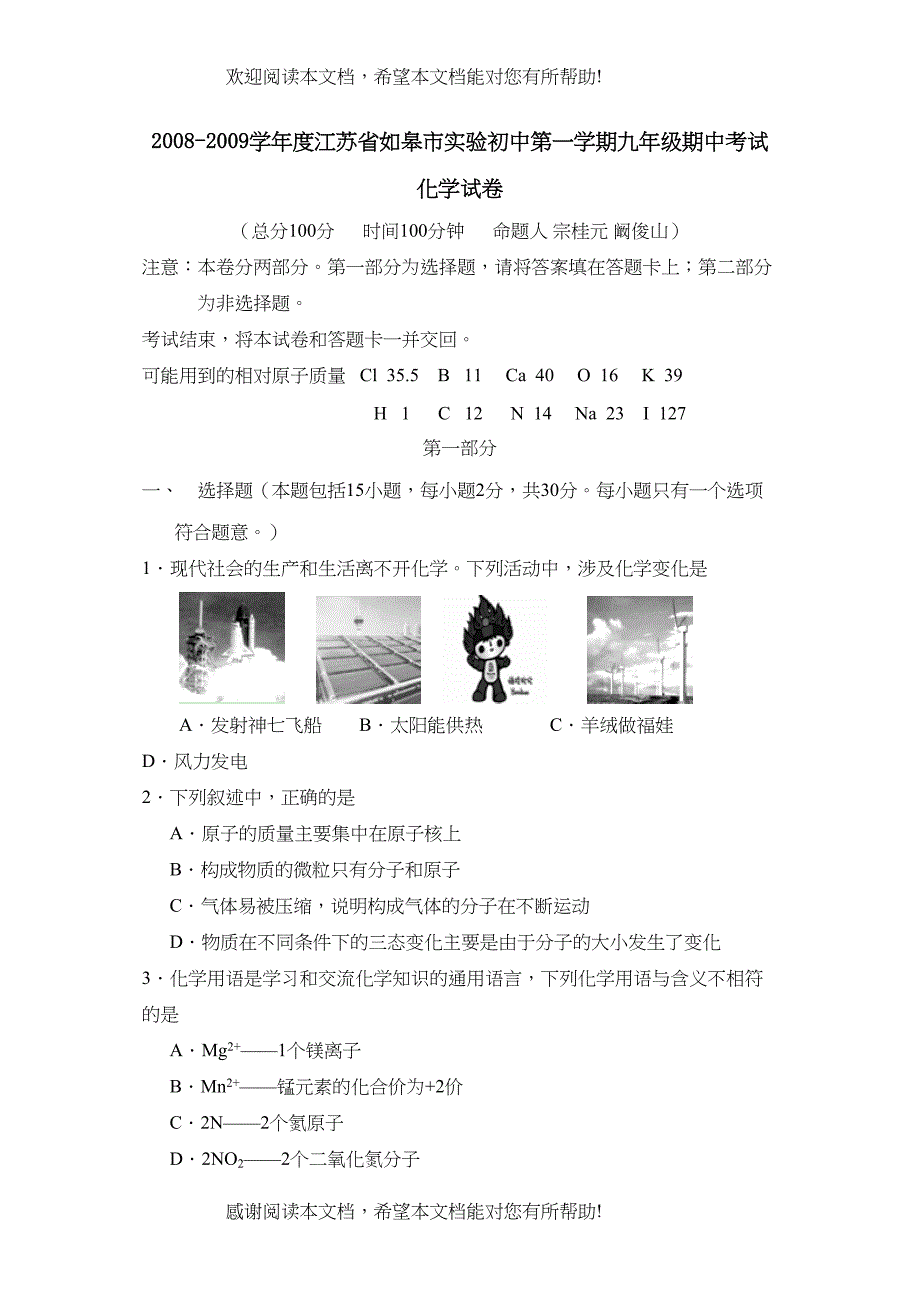 欢迎阅读本文档，希望本文档能对您有所帮助!

2008-2009学年度江苏省如皋市实验初中第一学期九年级期中考试

化学试卷

（总分100分　时间100分钟　命题人 宗桂元 阚俊山）

注意：本卷分两部分。第一部分为选择题，请将答案填在答题卡上；第二部分为非选择题。

考试结束，将本试卷和答题卡一并交回。

可能用到的相对原子质量 Cl 35.5　B 11　Ca 40　O 16　K 39

H 1　C 12　N 14　Na 23　I 127

第一部分

一、　选择题（本题包括15小题，每小题2分，共30分。每小题只有一个选项符合题意。）

1．现代社会的生产和生活离不开化学。下列活动中，涉及化学变化是

A．发射神七飞船　B．太阳能供热　C．羊绒做福娃

D．风力发电

2．下列叙述中，正确的是

A．原子的质量主要集中在原子核上

B．构成物质的微粒只有分子和原子

C．气体易被压缩，说明构成气体的分子在不断运动

D．物质在不同条件下的三态变化主要是由于分子的大小发生了变化

3．化学用语是学习和交流化学知识的通用语言，下列化学用语与含义不相符的是

A．$Mg^{2+}$——1个镁离子

B．$Mn^{2+}$——锰元素的化合价为+2价

C．2N——2个氮原子

D．$2NO_2$——2个二氧化氮分子

感谢阅读本文档，希望本文档能对您有所帮助!